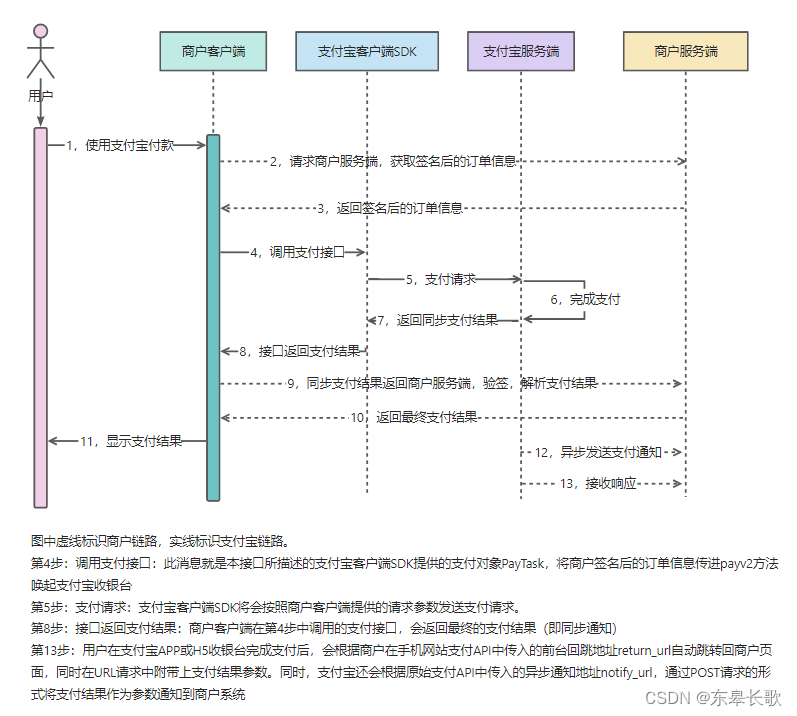 用户

商户客户端

支付宝客户端SDK

支付宝服务端

商户服务端

1，使用支付宝付款

2，请求商户服务端，获取签名后的订单信息

3，返回签名后的订单信息

4，调用支付接口

5，支付请求

6，完成支付

7，返回同步支付结果

8，接口返回支付结果

9，同步支付结果返回商户服务端，验签，解析支付结果

10，返回最终支付结果

11，显示支付结果

12，异步发送支付通知

13，接收响应

图中虚线标识商户链路，实线标识支付宝链路。

第4步：调用支付接口：此消息就是本接口所描述的支付宝客户端SDK提供的支付对象PayTask，将商户签名后的订单信息传进payv2方法唤起支付宝收银台

第5步：支付请求：支付宝客户端SDK将会按照商户客户端提供的请求参数发送支付请求。

第8步：接口返回支付结果：商户客户端在第4步中调用的支付接口，会返回最终的支付结果（即同步通知）

第13步：用户在支付宝APP或H5收银台完成支付后，会根据商户在手机网站支付API中传入的前台回跳地址return_url自动跳转回商户页面，同时在URL请求中附带上支付结果参数。同时，支付宝还会根据原始支付API中传入的异步通知地址notify_url，通过POST请求的形式将支付结果作为参数通知到商户系统

CSDN @东皋长歌